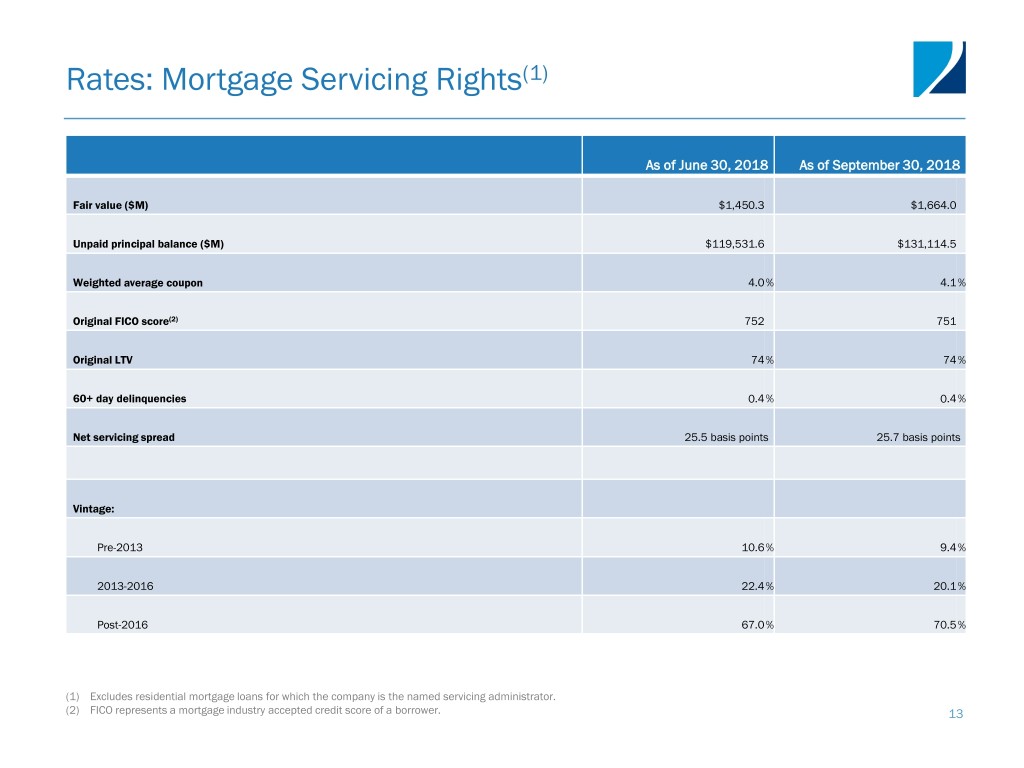 Rates: Mortgage Servicing Rights$^{(1)}$

| | As of June 30, 2018 | As of September 30, 2018 |
|---|---|---|
| Fair value ($M) | $1,450.3 | $1,664.0 |
| Unpaid principal balance ($M) | $119,531.6 | $131,114.5 |
| Weighted average coupon | 4.0% | 4.1% |
| Original FICO score$^{(2)}$ | 752 | 751 |
| Original LTV | 74% | 74% |
| 60+ day delinquencies | 0.4% | 0.4% |
| Net servicing spread | 25.5 basis points | 25.7 basis points |
| | | |
| Vintage: | | |
| Pre-2013 | 10.6% | 9.4% |
| 2013-2016 | 22.4% | 20.1% |
| Post-2016 | 67.0% | 70.5% |

(1) Excludes residential mortgage loans for which the company is the named servicing administrator.
(2) FICO represents a mortgage industry accepted credit score of a borrower.

13